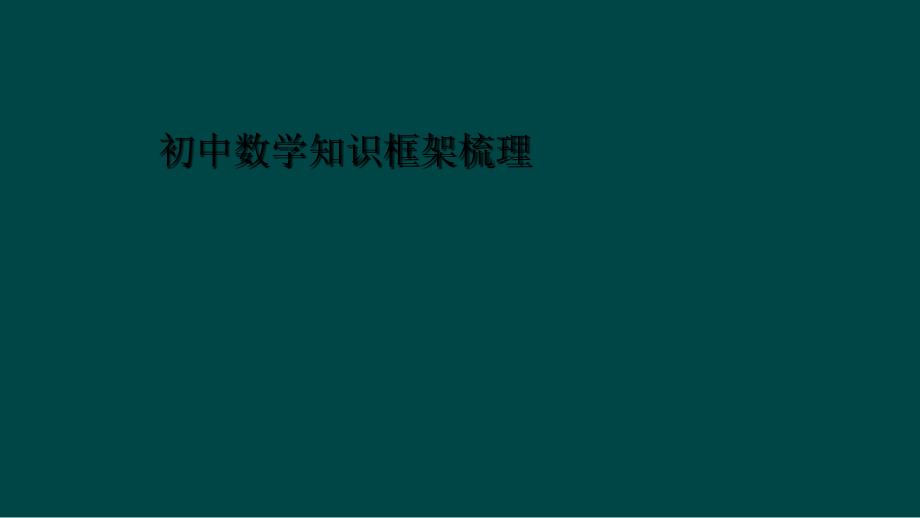 初中数学知识框架梳理